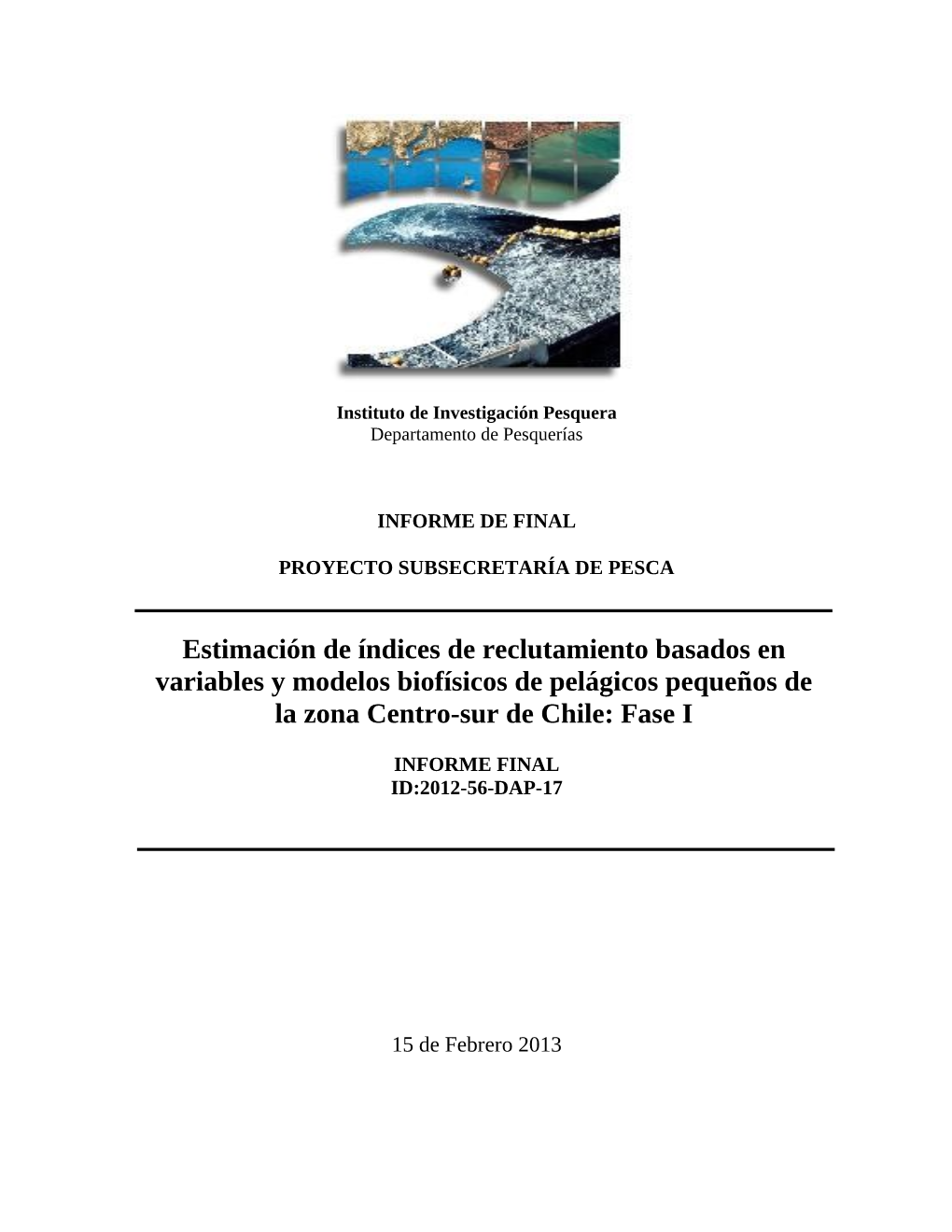 Instituto de Investigación Pesquera
Departamento de Pesquerías

INFORME DE FINAL

PROYECTO SUBSECRETARÍA DE PESCA

Estimación de índices de reclutamiento basados en variables y modelos biofísicos de pelágicos pequeños de la zona Centro-sur de Chile: Fase I

INFORME FINAL
ID:2012-56-DAP-17

15 de Febrero 2013